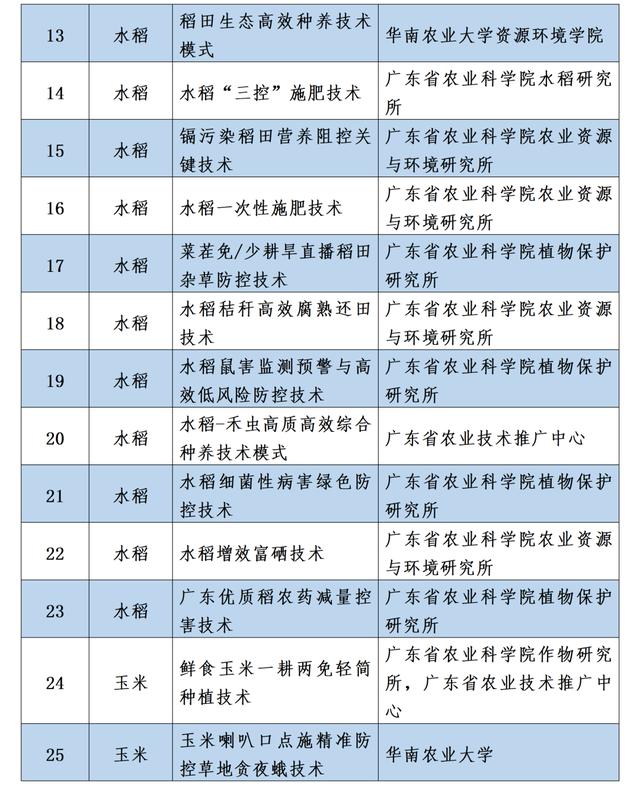 | 13 | 水稻 | 稻田生态高效种养技术模式 | 华南农业大学资源环境学院 |
|---|---|---|---|
| 14 | 水稻 | 水稻“三控”施肥技术 | 广东省农业科学院水稻研究所 |
| 15 | 水稻 | 镉污染稻田营养阻控关键技术 | 广东省农业科学院农业资源与环境研究所 |
| 16 | 水稻 | 水稻一次性施肥技术 | 广东省农业科学院农业资源与环境研究所 |
| 17 | 水稻 | 菜茬免/少耕旱直播稻田杂草防控技术 | 广东省农业科学院植物保护研究所 |
| 18 | 水稻 | 水稻秸秆高效腐熟还田技术 | 广东省农业科学院农业资源与环境研究所 |
| 19 | 水稻 | 水稻鼠害监测预警与高效低风险防控技术 | 广东省农业科学院植物保护研究所 |
| 20 | 水稻 | 水稻-禾虫高质高效综合种养技术模式 | 广东省农业技术推广中心 |
| 21 | 水稻 | 水稻细菌性病害绿色防控技术 | 广东省农业科学院植物保护研究所 |
| 22 | 水稻 | 水稻增效富硒技术 | 广东省农业科学院农业资源与环境研究所 |
| 23 | 水稻 | 广东优质稻农药减量控害技术 | 广东省农业科学院植物保护研究所 |
| 24 | 玉米 | 鲜食玉米一耕两免轻简种植技术 | 广东省农业科学院作物研究所，广东省农业技术推广中心 |
| 25 | 玉米 | 玉米喇叭口点施精准防控草地贪夜蛾技术 | 华南农业大学 |